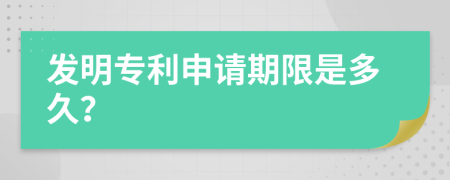 发明专利申请期限是多久?